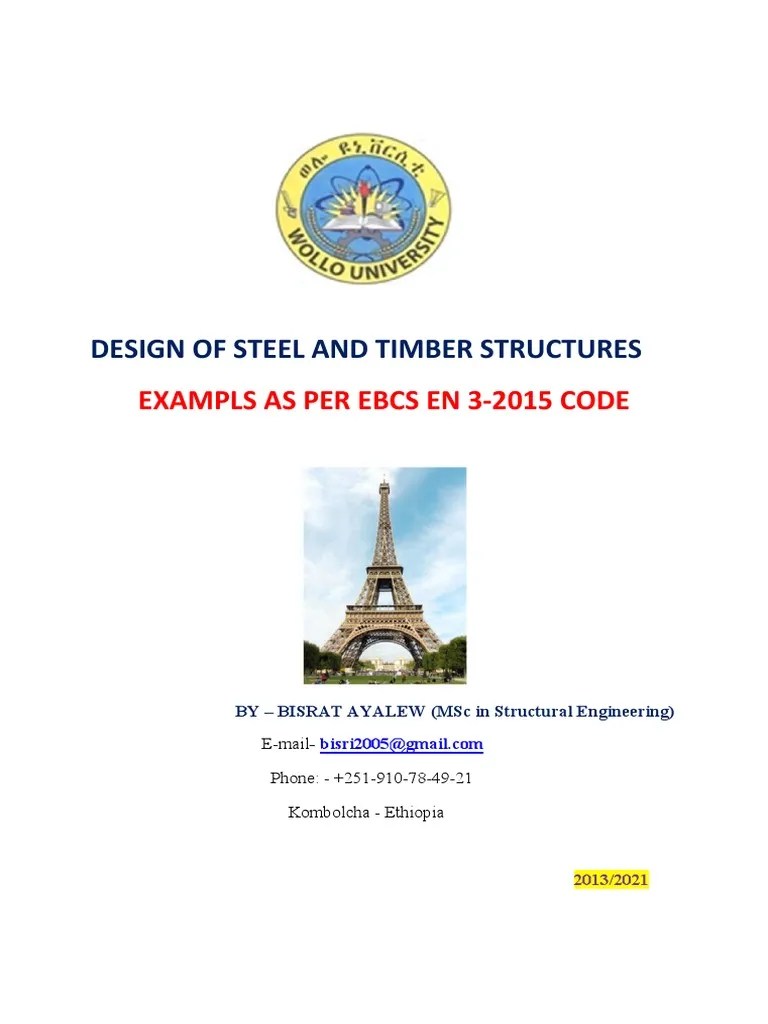 ወሎ ዩኒቨርሲቲ
WOLLO UNIVERSITY

DESIGN OF STEEL AND TIMBER STRUCTURES

EXAMPLS AS PER EBCS EN 3-2015 CODE

BY – BISRAT AYALEW (MSc in Structural Engineering)

E-mail- bisri2005@gmail.com

Phone: - +251-910-78-49-21

Kombolcha - Ethiopia

2013/2021